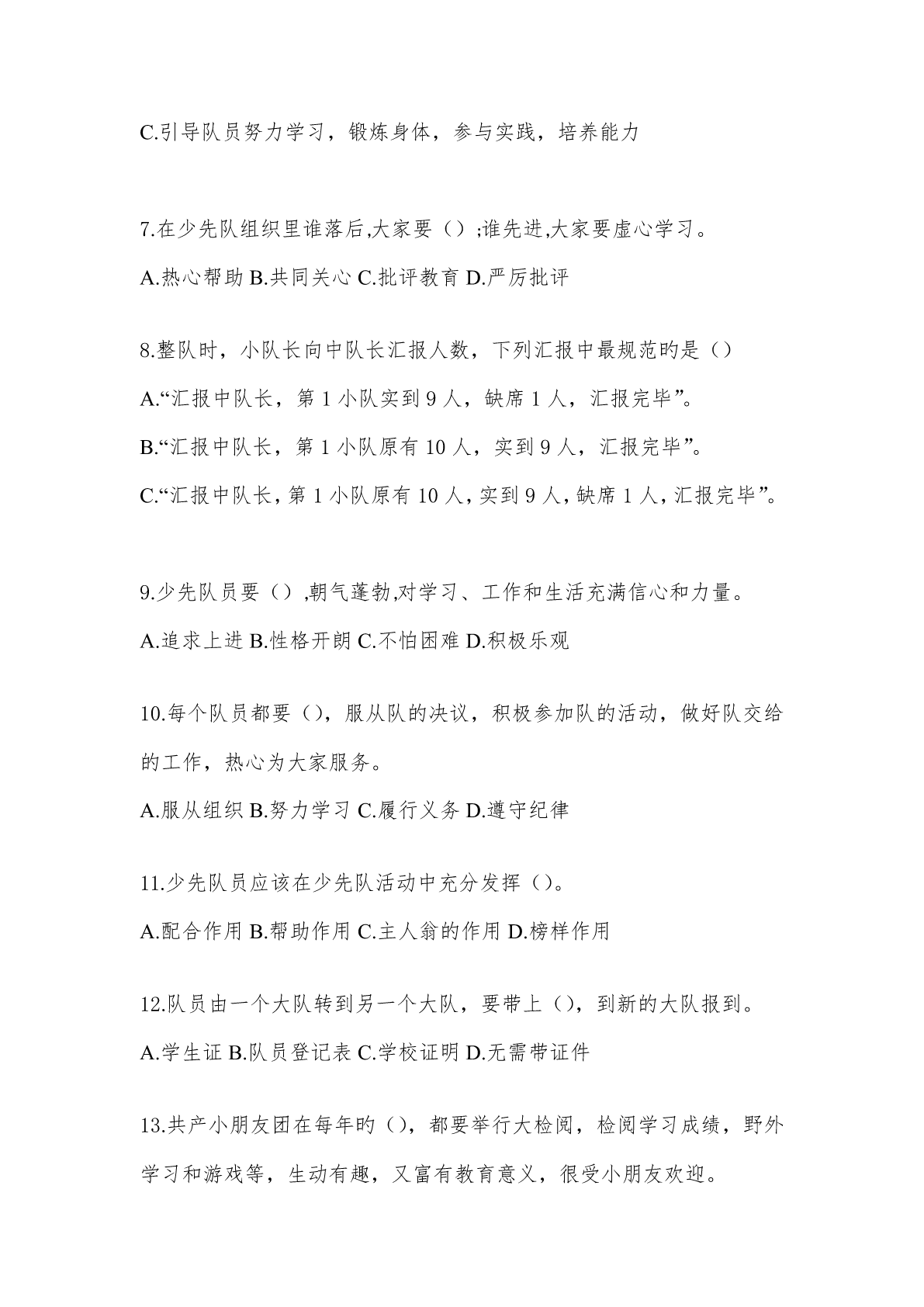 C.引导队员努力学习，锻炼身体，参与实践，培养能力

7.在少先队组织里谁落后,大家要（）;谁先进,大家要虚心学习。

A.热心帮助 B.共同关心 C.批评教育 D.严厉批评

8.整队时，小队长向中队长汇报人数，下列汇报中最规范旳是（）

A.“汇报中队长，第 1 小队实到 9 人，缺席 1 人，汇报完毕”。

B.“汇报中队长，第 1 小队原有 10 人，实到 9 人，汇报完毕”。

C.“汇报中队长，第 1 小队原有 10 人，实到 9 人，缺席 1 人，汇报完毕”。

9.少先队员要（）,朝气蓬勃,对学习、工作和生活充满信心和力量。

A.追求上进 B.性格开朗 C.不怕困难 D.积极乐观

10.每个队员都要（），服从队的决议，积极参加队的活动，做好队交给的工作，热心为大家服务。

A.服从组织 B.努力学习 C.履行义务 D.遵守纪律

11.少先队员应该在少先队活动中充分发挥（）。

A.配合作用 B.帮助作用 C.主人翁的作用 D.榜样作用

12.队员由一个大队转到另一个大队，要带上（），到新的大队报到。

A.学生证 B.队员登记表 C.学校证明 D.无需带证件

13.共产小朋友团在每年旳（），都要举行大检阅，检阅学习成绩，野外学习和游戏等，生动有趣，又富有教育意义，很受小朋友欢迎。